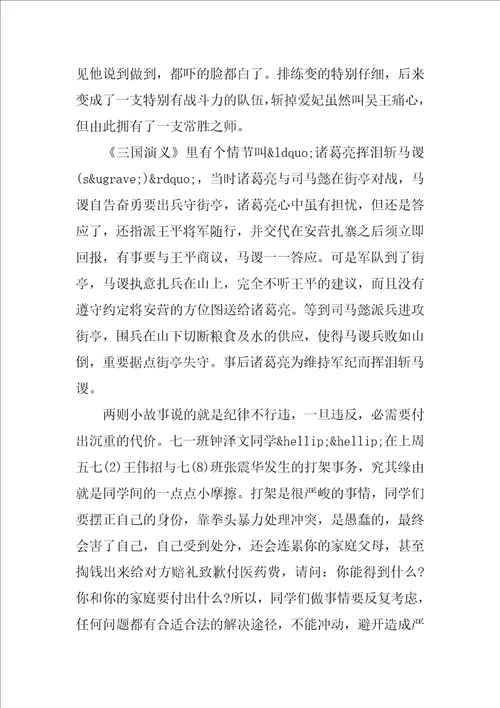 见他说到做到，都吓的脸都白了。排练变的特别仔细，后来变成了一支特别有战斗力的队伍，斩掉爱妃虽然叫吴王痛心，但由此拥有了一支常胜之师。

《三国演义》里有个情节叫&ldquo;诸葛亮挥泪斩马谡(s&ugrave;)&rdquo;，当时诸葛亮与司马懿在街亭对战，马谡自告奋勇要出兵守街亭，诸葛亮心中虽有担忧，但还是答应了，还指派王平将军随行，并交代在安营扎寨之后须立即回报，有事要与王平商议，马谡一一答应。可是军队到了街亭，马谡执意扎兵在山上，完全不听王平的建议，而且没有遵守约定将安营的方位图送给诸葛亮。等到司马懿派兵进攻街亭，围兵在山下切断粮食及水的供应，使得马谡兵败如山倒，重要据点街亭失守。事后诸葛亮为维持军纪而挥泪斩马谡。

两则小故事说的就是纪律不行违，一旦违反，必需要付出沉重的代价。七一班钟泽文同学&hellip;&hellip;在上周五七(2)王伟招与七(8)班张震华发生的打架事务，究其缘由就是同学间的一点点小摩擦。打架是很严峻的事情，同学们要摆正自己的身份，靠拳头暴力处理冲突，是愚蠢的，最终会害了自己，自己受到处分，还会连累你的家庭父母，甚至掏钱出来给对方赔礼致歉付医药费，请问：你能得到什么？你和你的家庭要付出什么?所以，同学们做事情要反复考虑，任何问题都有合适合法的解决途径，不能冲动，避开造成严